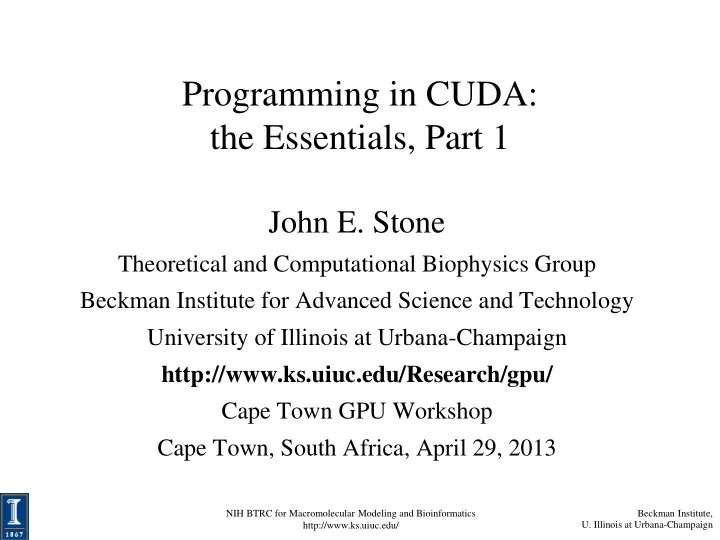 Programming in CUDA:
the Essentials, Part 1

John E. Stone

Theoretical and Computational Biophysics Group

Beckman Institute for Advanced Science and Technology

University of Illinois at Urbana-Champaign

http://www.ks.uiuc.edu/Research/gpu/

Cape Town GPU Workshop

Cape Town, South Africa, April 29, 2013

I
1867

NIH BTRC for Macromolecular Modeling and Bioinformatics
http://www.ks.uiuc.edu/

Beckman Institute,
U. Illinois at Urbana-Champaign